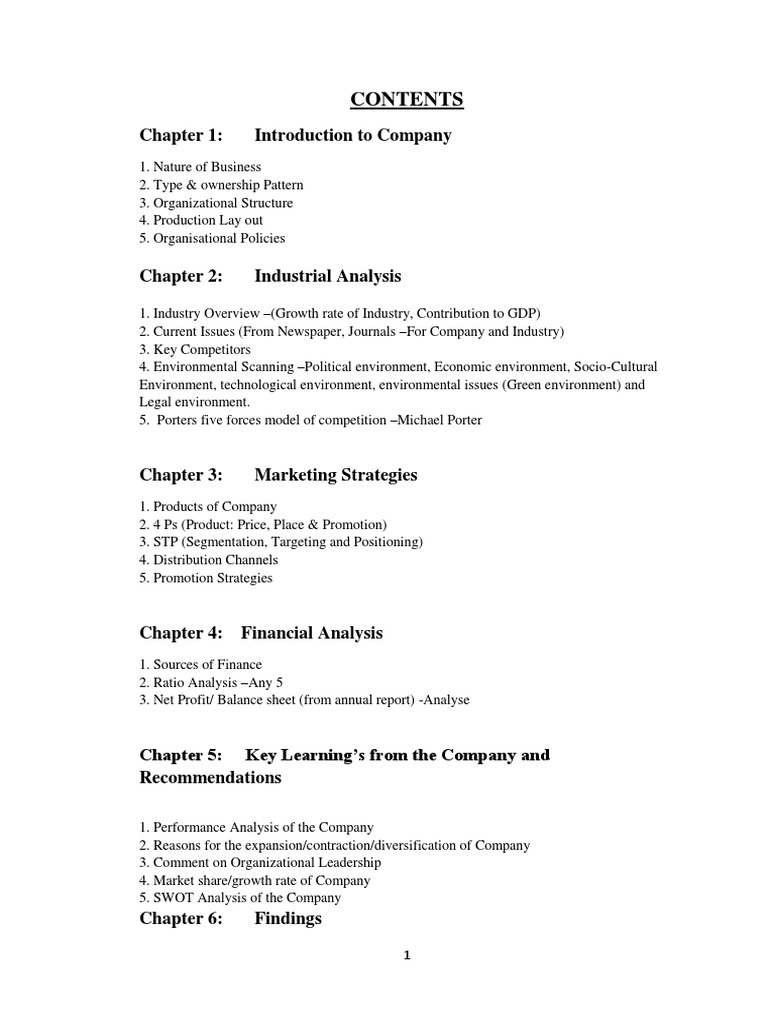 CONTENTS

Chapter 1: Introduction to Company

1. Nature of Business
2. Type & ownership Pattern
3. Organizational Structure
4. Production Lay out
5. Organisational Policies

Chapter 2: Industrial Analysis

1. Industry Overview –(Growth rate of Industry, Contribution to GDP)
2. Current Issues (From Newspaper, Journals –For Company and Industry)
3. Key Competitors
4. Environmental Scanning –Political environment, Economic environment, Socio-Cultural Environment, technological environment, environmental issues (Green environment) and Legal environment.
5. Porters five forces model of competition –Michael Porter

Chapter 3: Marketing Strategies

1. Products of Company
2. 4 Ps (Product: Price, Place & Promotion)
3. STP (Segmentation, Targeting and Positioning)
4. Distribution Channels
5. Promotion Strategies

Chapter 4: Financial Analysis

1. Sources of Finance
2. Ratio Analysis –Any 5
3. Net Profit/ Balance sheet (from annual report) -Analyse

Chapter 5: Key Learning's from the Company and Recommendations

1. Performance Analysis of the Company
2. Reasons for the expansion/contraction/diversification of Company
3. Comment on Organizational Leadership
4. Market share/growth rate of Company
5. SWOT Analysis of the Company

Chapter 6: Findings

1